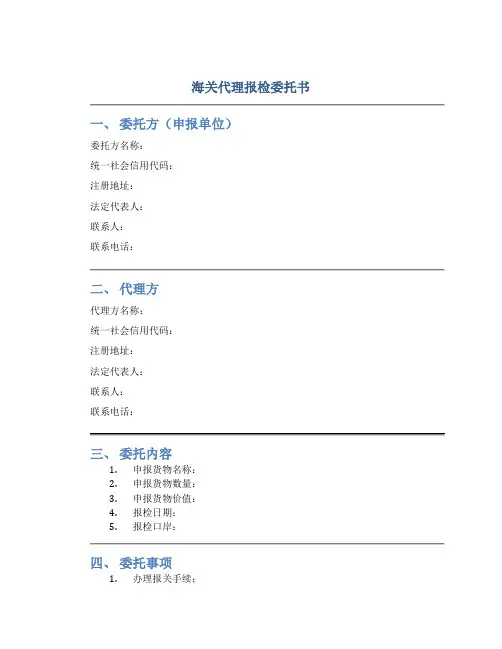 海关代理报检委托书

一、 委托方（申报单位）

委托方名称：

统一社会信用代码：

注册地址：

法定代表人：

联系人：

联系电话：

二、 代理方

代理方名称：

统一社会信用代码：

注册地址：

法定代表人：

联系人：

联系电话：

三、 委托内容

1. 申报货物名称：
2. 申报货物数量：
3. 申报货物价值：
4. 报检日期：
5. 报检口岸：

四、 委托事项

1. 办理报关手续：